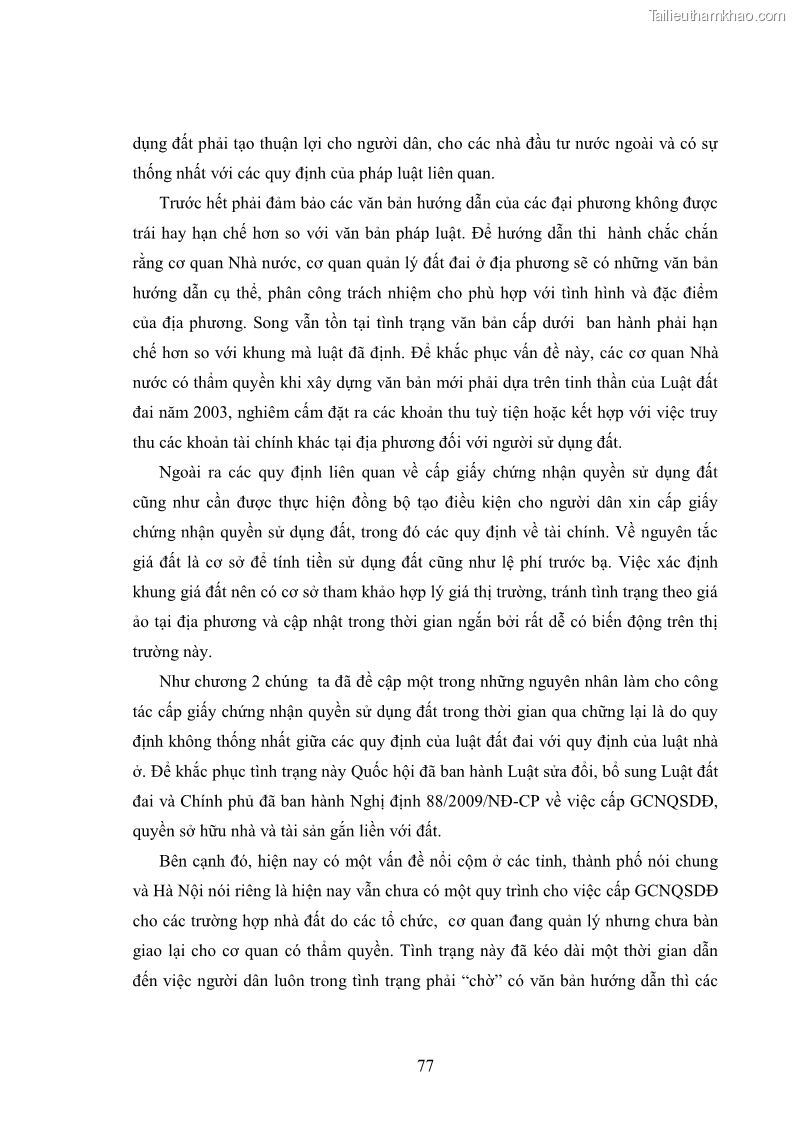 Tailieuthamkhao.com

dụng đất phải tạo thuận lợi cho người dân, cho các nhà đầu tư nước ngoài và có sự thống nhất với các quy định của pháp luật liên quan.

Trước hết phải đảm bảo các văn bản hướng dẫn của các đại phương không được trái hay hạn chế hơn so với văn bản pháp luật. Để hướng dẫn thi hành chắc chắn rằng cơ quan Nhà nước, cơ quan quản lý đất đai ở địa phương sẽ có những văn bản hướng dẫn cụ thể, phân công trách nhiệm cho phù hợp với tình hình và đặc điểm của địa phương. Song vẫn tồn tại tình trạng văn bản cấp dưới ban hành phải hạn chế hơn so với khung mà luật đã định. Để khắc phục vấn đề này, các cơ quan Nhà nước có thẩm quyền khi xây dựng văn bản mới phải dựa trên tinh thần của Luật đất đai năm 2003, nghiêm cấm đặt ra các khoản thu tuỳ tiện hoặc kết hợp với việc truy thu các khoản tài chính khác tại địa phương đối với người sử dụng đất.

Ngoài ra các quy định liên quan về cấp giấy chứng nhận quyền sử dụng đất cũng như cần được thực hiện đồng bộ tạo điều kiện cho người dân xin cấp giấy chứng nhận quyền sử dụng đất, trong đó các quy định về tài chính. Về nguyên tắc giá đất là cơ sở để tính tiền sử dụng đất cũng như lệ phí trước bạ. Việc xác định khung giá đất nên có cơ sở tham khảo hợp lý giá thị trường, tránh tình trạng theo giá ảo tại địa phương và cập nhật trong thời gian ngắn bởi rất dễ có biến động trên thị trường này.

Như chương 2 chúng ta đã đề cập một trong những nguyên nhân làm cho công tác cấp giấy chứng nhận quyền sử dụng đất trong thời gian qua chững lại là do quy định không thống nhất giữa các quy định của luật đất đai với quy định của luật nhà ở. Để khắc phục tình trạng này Quốc hội đã ban hành Luật sửa đổi, bổ sung Luật đất đai và Chính phủ đã ban hành Nghị định 88/2009/NĐ-CP về việc cấp GCNQSDĐ, quyền sở hữu nhà và tài sản gắn liền với đất.

Bên cạnh đó, hiện nay có một vấn đề nổi cộm ở các tỉnh, thành phố nói chung và Hà Nội nói riêng là hiện nay vẫn chưa có một quy trình cho việc cấp GCNQSDĐ cho các trường hợp nhà đất do các tổ chức, cơ quan đang quản lý nhưng chưa bàn giao lại cho cơ quan có thẩm quyền. Tình trạng này đã kéo dài một thời gian dẫn đến việc người dân luôn trong tình trạng phải “chờ” có văn bản hướng dẫn thì các

77